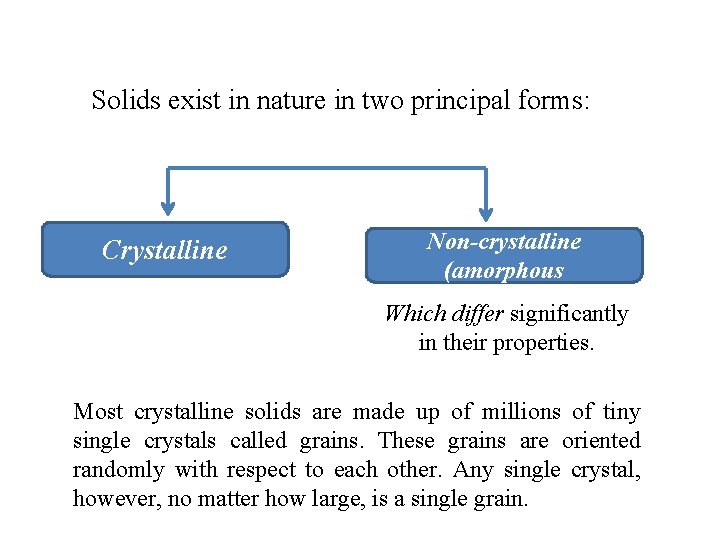 Solids exist in nature in two principal forms:

Crystalline

Non-crystalline (amorphous

Which differ significantly in their properties.

Most crystalline solids are made up of millions of tiny single crystals called grains. These grains are oriented randomly with respect to each other. Any single crystal, however, no matter how large, is a single grain.